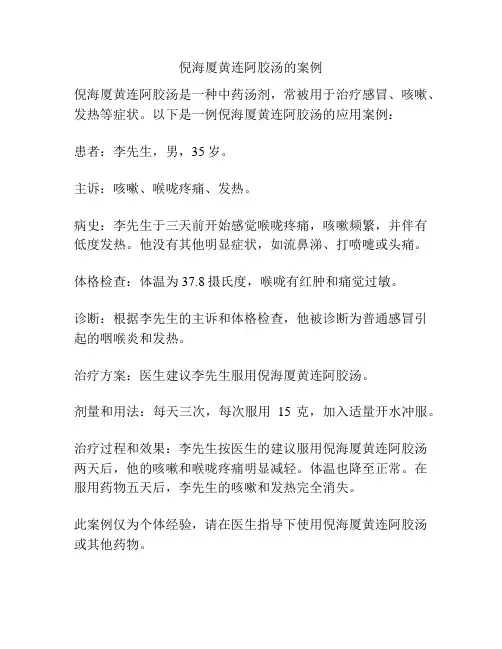 倪海厦黄连阿胶汤的案例

倪海厦黄连阿胶汤是一种中药汤剂，常被用于治疗感冒、咳嗽、发热等症状。以下是一例倪海厦黄连阿胶汤的应用案例：

患者：李先生，男，35 岁。

主诉：咳嗽、喉咙疼痛、发热。

病史：李先生于三天前开始感觉喉咙疼痛，咳嗽频繁，并伴有低度发热。他没有其他明显症状，如流鼻涕、打喷嚏或头痛。

体格检查：体温为 37.8 摄氏度，喉咙有红肿和痛觉过敏。

诊断：根据李先生的主诉和体格检查，他被诊断为普通感冒引起的咽喉炎和发热。

治疗方案：医生建议李先生服用倪海厦黄连阿胶汤。

剂量和用法：每天三次，每次服用 15 克，加入适量开水冲服。

治疗过程和效果：李先生按医生的建议服用倪海厦黄连阿胶汤两天后，他的咳嗽和喉咙疼痛明显减轻。体温也降至正常。在服用药物五天后，李先生的咳嗽和发热完全消失。

此案例仅为个体经验，请在医生指导下使用倪海厦黄连阿胶汤或其他药物。